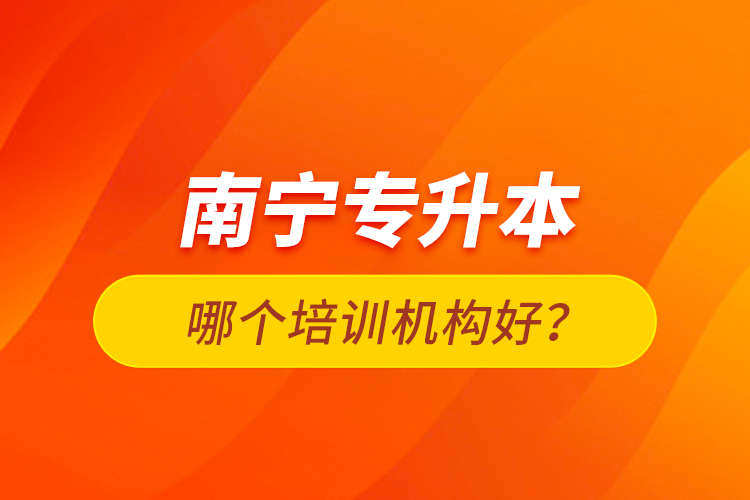 南宁专升本

哪个培训机构好？